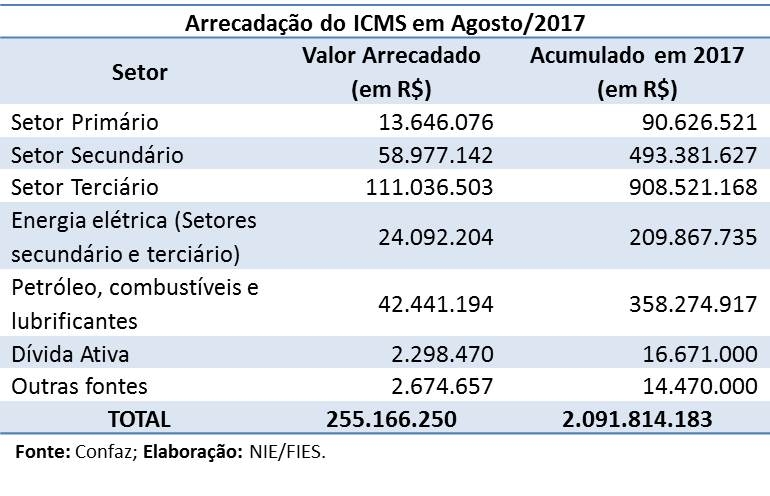 Arrecadação do ICMS em Agosto/2017

| Setor | Valor Arrecadado (em R$) | Acumulado em 2017 (em R$) |
|---|---|---|
| Setor Primário | 13.646.076 | 90.626.521 |
| Setor Secundário | 58.977.142 | 493.381.627 |
| Setor Terciário | 111.036.503 | 908.521.168 |
| Energia elétrica (Setores secundário e terciário) | 24.092.204 | 209.867.735 |
| Petróleo, combustíveis e lubrificantes | 42.441.194 | 358.274.917 |
| Dívida Ativa | 2.298.470 | 16.671.000 |
| Outras fontes | 2.674.657 | 14.470.000 |
| TOTAL | 255.166.250 | 2.091.814.183 |

Fonte: Confaz; Elaboração: NIE/FIES.